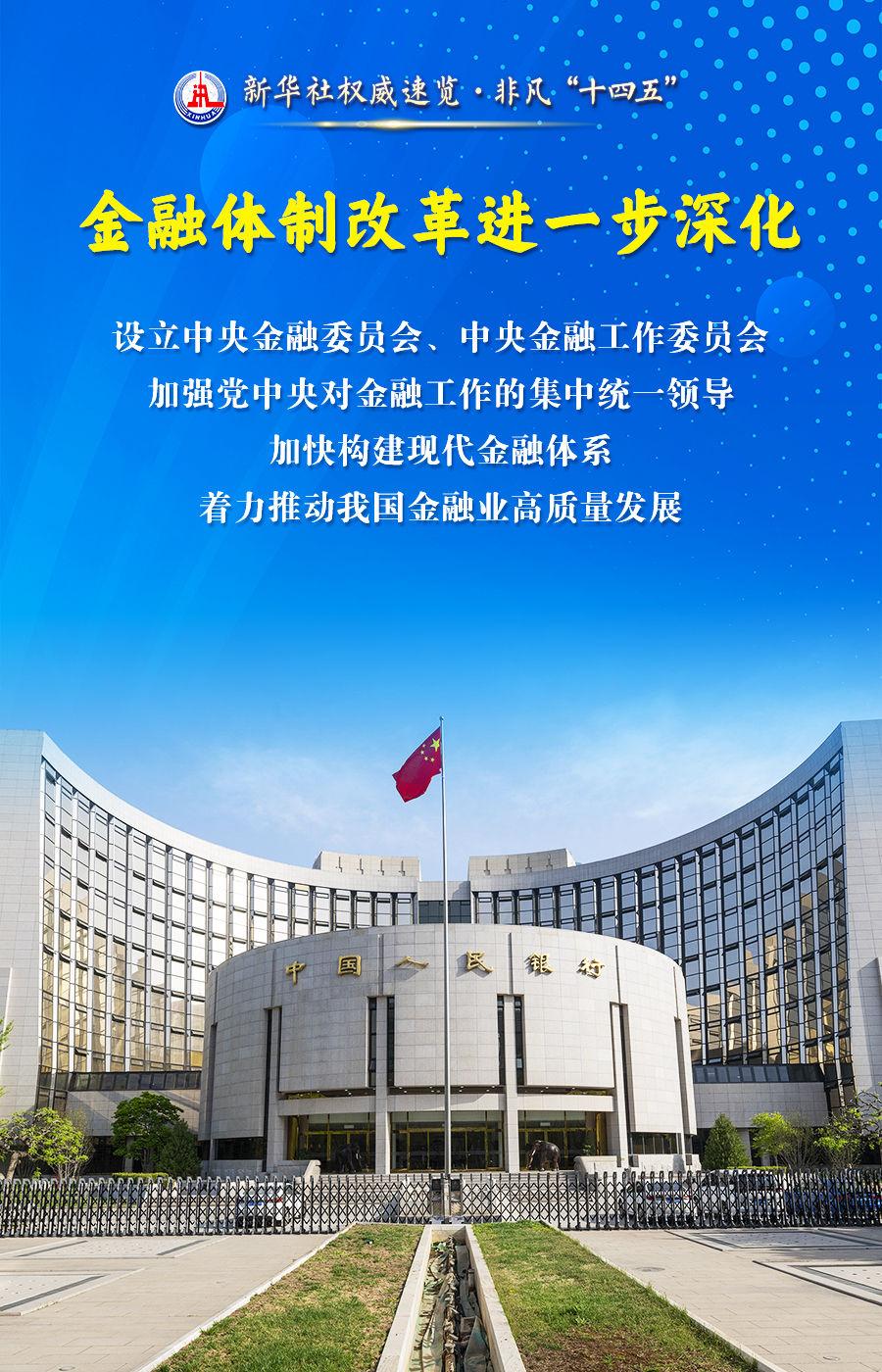 新华社权威速览·非凡“十四五”

金融体制改革进一步深化

设立中央金融委员会、中央金融工作委员会
加强党中央对金融工作的集中统一领导
加快构建现代金融体系
着力推动我国金融业高质量发展

中国人民银行